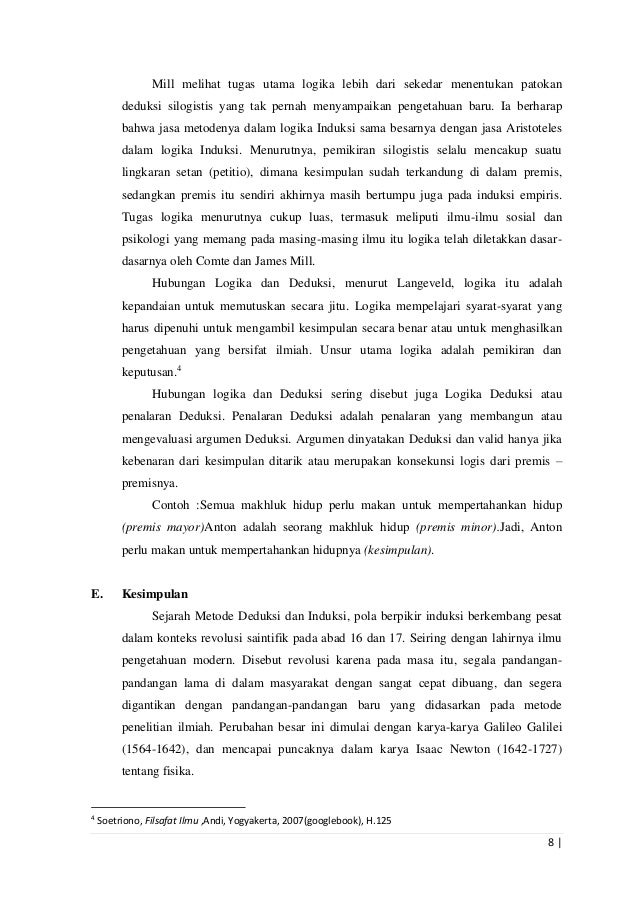 Mill melihat tugas utama logika lebih dari sekedar menentukan patokan deduksi silogistis yang tak pernah menyampaikan pengetahuan baru. Ia berharap bahwa jasa metodenya dalam logika Induksi sama besarnya dengan jasa Aristoteles dalam logika Induksi. Menurutnya, pemikiran silogistis selalu mencakup suatu lingkaran setan (petitio), dimana kesimpulan sudah terkandung di dalam premis, sedangkan premis itu sendiri akhirnya masih bertumpu juga pada induksi empiris. Tugas logika menurutnya cukup luas, termasuk meliputi ilmu-ilmu sosial dan psikologi yang memang pada masing-masing ilmu itu logika telah diletakkan dasar-dasarnya oleh Comte dan James Mill.

Hubungan Logika dan Deduksi, menurut Langeveld, logika itu adalah kepandaian untuk memutuskan secara jitu. Logika mempelajari syarat-syarat yang harus dipenuhi untuk mengambil kesimpulan secara benar atau untuk menghasilkan pengetahuan yang bersifat ilmiah. Unsur utama logika adalah pemikiran dan keputusan.$^4$

Hubungan logika dan Deduksi sering disebut juga Logika Deduksi atau penalaran Deduksi. Penalaran Deduksi adalah penalaran yang membangun atau mengevaluasi argumen Deduksi. Argumen dinyatakan Deduksi dan valid hanya jika kebenaran dari kesimpulan ditarik atau merupakan konsekunsi logis dari premis – premisnya.

Contoh :Semua makhluk hidup perlu makan untuk mempertahankan hidup (premis mayor)Anton adalah seorang makhluk hidup (premis minor).Jadi, Anton perlu makan untuk mempertahankan hidupnya (kesimpulan).

E. Kesimpulan

Sejarah Metode Deduksi dan Induksi, pola berpikir induksi berkembang pesat dalam konteks revolusi saintifik pada abad 16 dan 17. Seiring dengan lahirnya ilmu pengetahuan modern. Disebut revolusi karena pada masa itu, segala pandangan-pandangan lama di dalam masyarakat dengan sangat cepat dibuang, dan segera digantikan dengan pandangan-pandangan baru yang didasarkan pada metode penelitian ilmiah. Perubahan besar ini dimulai dengan karya-karya Galileo Galilei (1564-1642), dan mencapai puncaknya dalam karya Isaac Newton (1642-1727) tentang fisika.

$^4$ Soetriono, Filsafat Ilmu ,Andi, Yogyakerta, 2007(googlebook), H.125

8 |